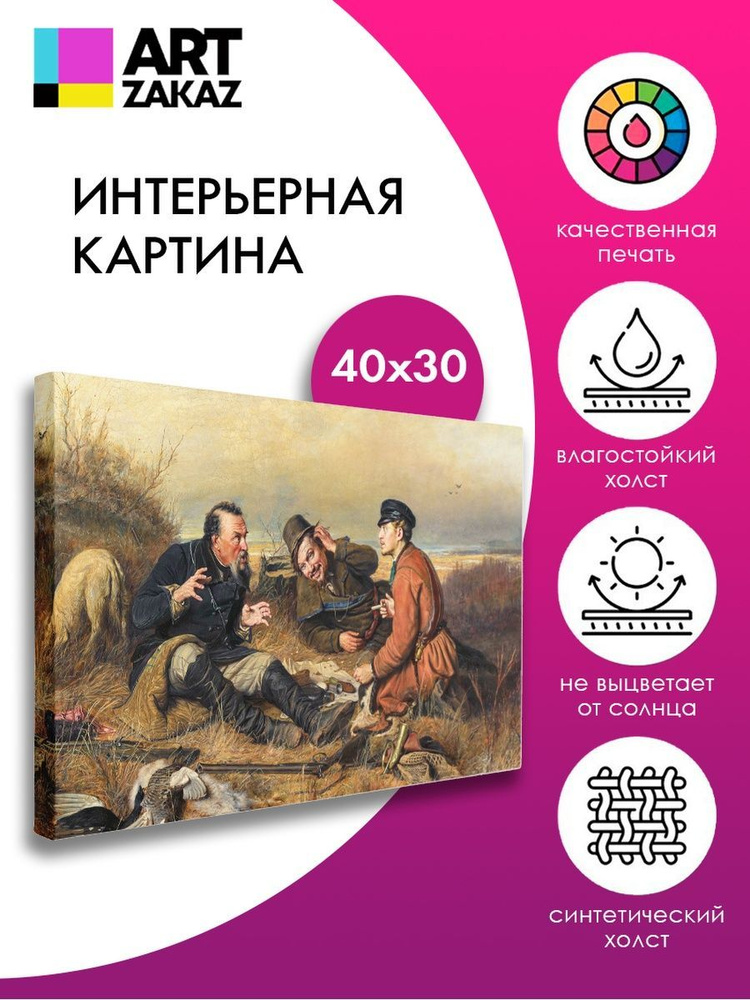 ART ZAKAZ

ИНТЕРЬЕРНАЯ КАРТИНА

40x30

качественная печать

влагостойкий холст

не выцветает от солнца

синтетический холст